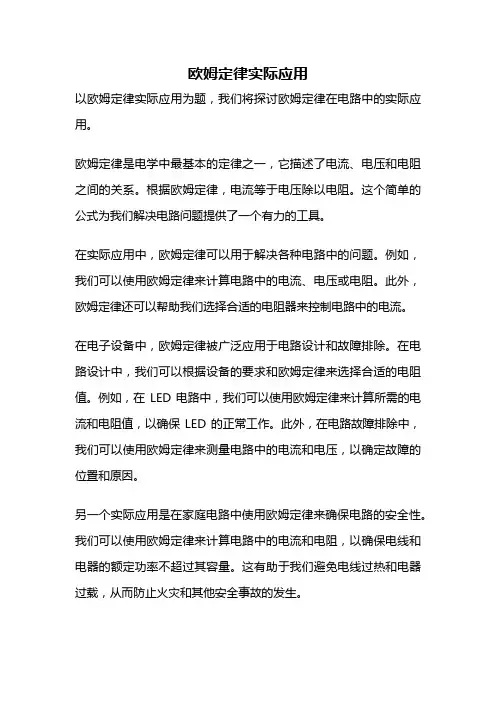 欧姆定律实际应用

以欧姆定律实际应用为题，我们将探讨欧姆定律在电路中的实际应用。

欧姆定律是电学中最基本的定律之一，它描述了电流、电压和电阻之间的关系。根据欧姆定律，电流等于电压除以电阻。这个简单的公式为我们解决电路问题提供了一个有力的工具。

在实际应用中，欧姆定律可以用于解决各种电路中的问题。例如，我们可以使用欧姆定律来计算电路中的电流、电压或电阻。此外，欧姆定律还可以帮助我们选择合适的电阻器来控制电路中的电流。

在电子设备中，欧姆定律被广泛应用于电路设计和故障排除。在电路设计中，我们可以根据设备的要求和欧姆定律来选择合适的电阻值。例如，在 LED 电路中，我们可以使用欧姆定律来计算所需的电流和电阻值，以确保 LED 的正常工作。此外，在电路故障排除中，我们可以使用欧姆定律来测量电路中的电流和电压，以确定故障的位置和原因。

另一个实际应用是在家庭电路中使用欧姆定律来确保电路的安全性。我们可以使用欧姆定律来计算电路中的电流和电阻，以确保电线和电器的额定功率不超过其容量。这有助于我们避免电线过热和电器过载，从而防止火灾和其他安全事故的发生。